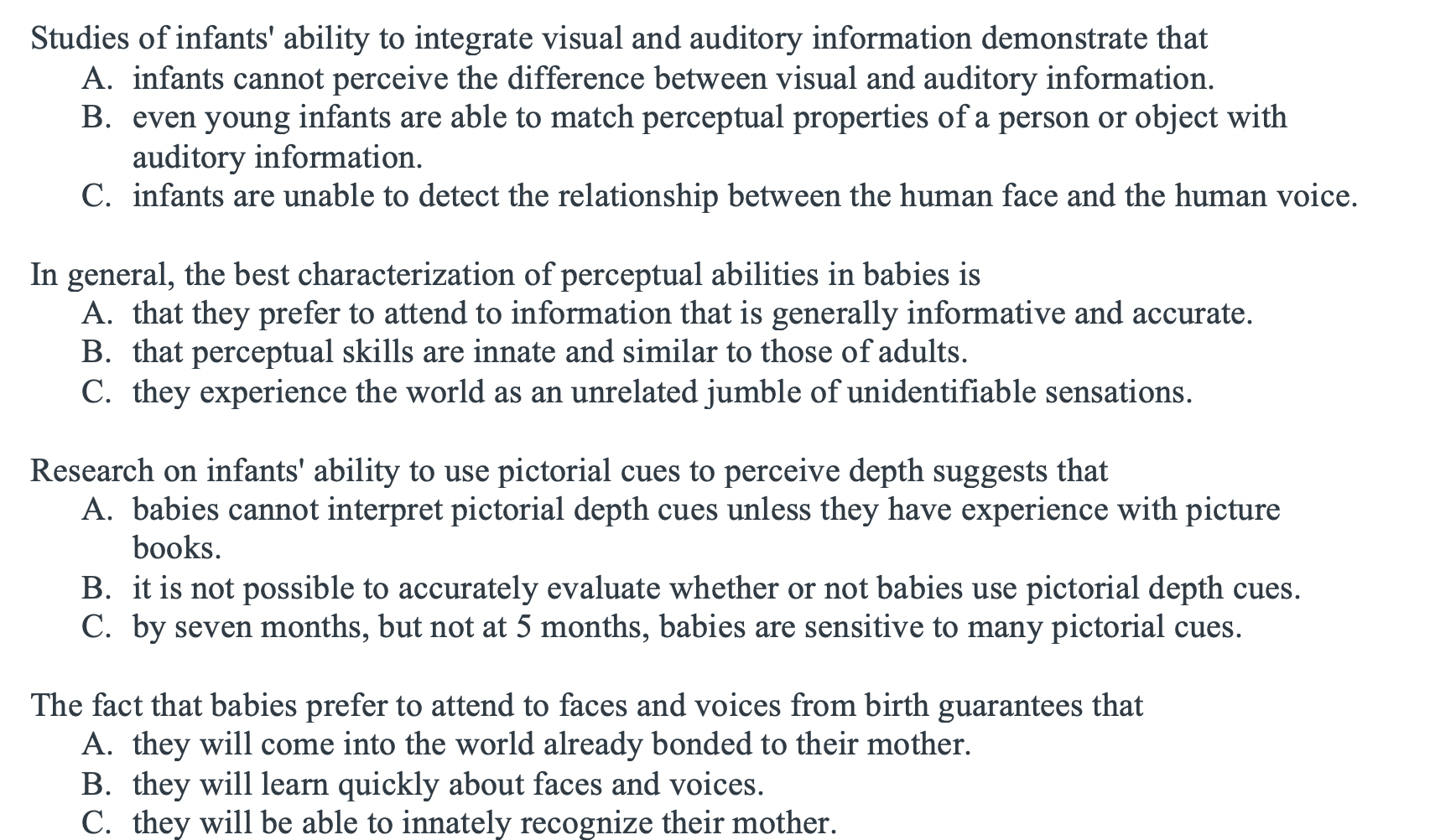 Studies of infants' ability to integrate visual and auditory information demonstrate that
A. infants cannot perceive the difference between visual and auditory information.
B. even young infants are able to match perceptual properties of a person or object with auditory information.
C. infants are unable to detect the relationship between the human face and the human voice.

In general, the best characterization of perceptual abilities in babies is
A. that they prefer to attend to information that is generally informative and accurate.
B. that perceptual skills are innate and similar to those of adults.
C. they experience the world as an unrelated jumble of unidentifiable sensations.

Research on infants' ability to use pictorial cues to perceive depth suggests that
A. babies cannot interpret pictorial depth cues unless they have experience with picture books.
B. it is not possible to accurately evaluate whether or not babies use pictorial depth cues.
C. by seven months, but not at 5 months, babies are sensitive to many pictorial cues.

The fact that babies prefer to attend to faces and voices from birth guarantees that
A. they will come into the world already bonded to their mother.
B. they will learn quickly about faces and voices.
C. they will be able to innately recognize their mother.